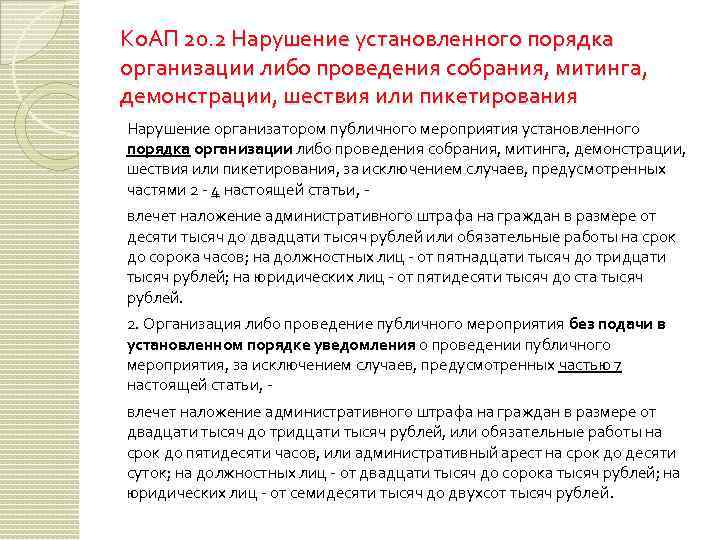 КоАП 20.2 Нарушение установленного порядка организации либо проведения собрания, митинга, демонстрации, шествия или пикетирования

Нарушение организатором публичного мероприятия установленного порядка организации либо проведения собрания, митинга, демонстрации, шествия или пикетирования, за исключением случаев, предусмотренных частями 2 - 4 настоящей статьи, -

влечет наложение административного штрафа на граждан в размере от десяти тысяч до двадцати тысяч рублей или обязательные работы на срок до сорока часов; на должностных лиц - от пятнадцати тысяч до тридцати тысяч рублей; на юридических лиц - от пятидесяти тысяч до ста тысяч рублей.

2. Организация либо проведение публичного мероприятия без подачи в установленном порядке уведомления о проведении публичного мероприятия, за исключением случаев, предусмотренных частью 7 настоящей статьи, -

влечет наложение административного штрафа на граждан в размере от двадцати тысяч до тридцати тысяч рублей, или обязательные работы на срок до пятидесяти часов, или административный арест на срок до десяти суток; на должностных лиц - от двадцати тысяч до сорока тысяч рублей; на юридических лиц - от семидесяти тысяч до двухсот тысяч рублей.